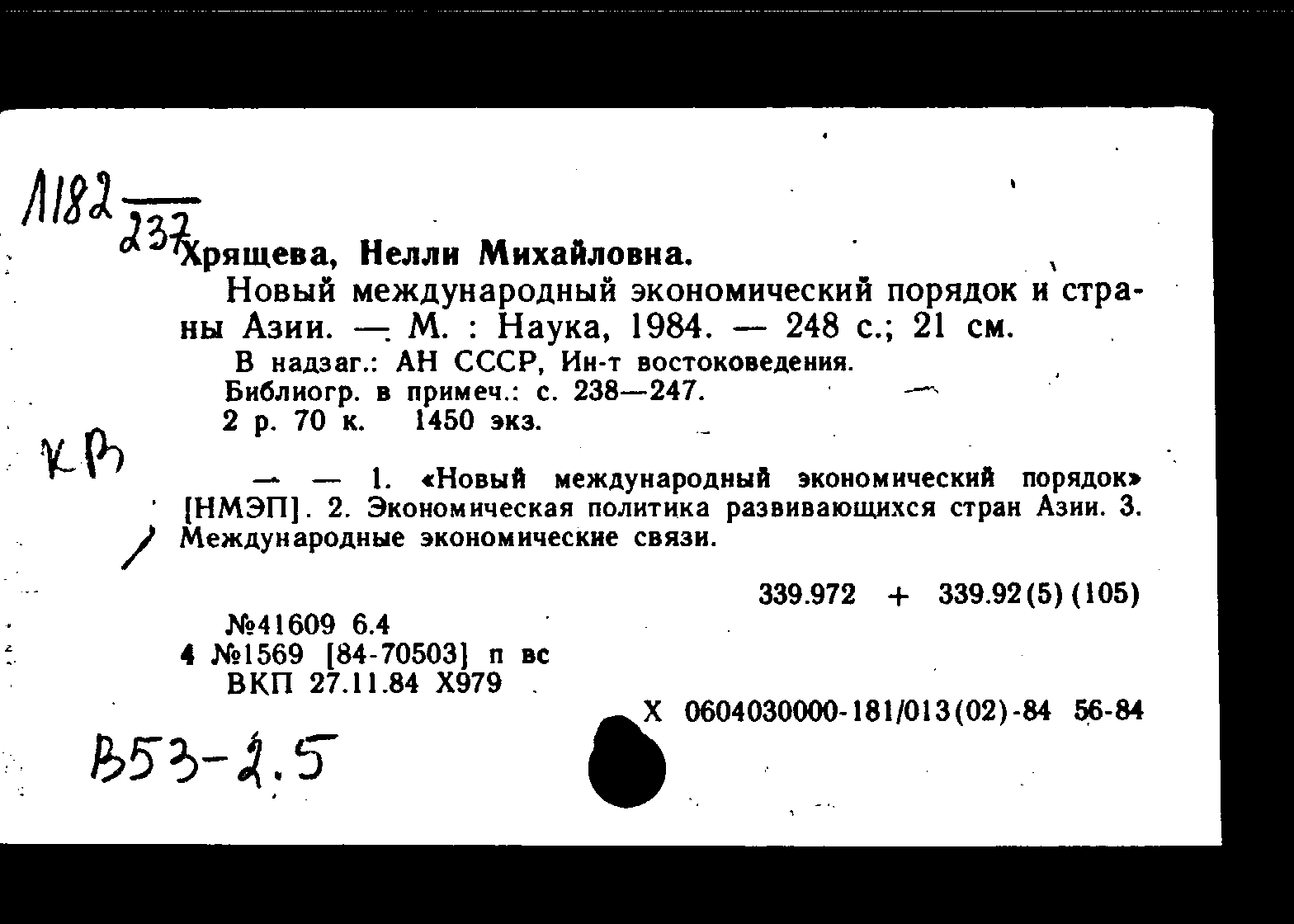 Л182
237

Хрящева, Нелли Михайловна.

Новый международный экономический порядок и страны Азии. — М. : Наука, 1984. — 248 с.; 21 см.

В надзаг.: АН СССР, Ин-т востоковедения.
Библиогр. в примеч.: с. 238—247.
2 р. 70 к. 1450 экз.

КВ

— — 1. «Новый международный экономический порядок» [НМЭП]. 2. Экономическая политика развивающихся стран Азии. 3. Международные экономические связи.

339.972 + 339.92(5)(105)

№41609 6.4
4 №1569 [84-70503] п вс
ВКП 27.11.84 Х979

Х 0604030000-181/013(02)-84 56-84

В53-2.5